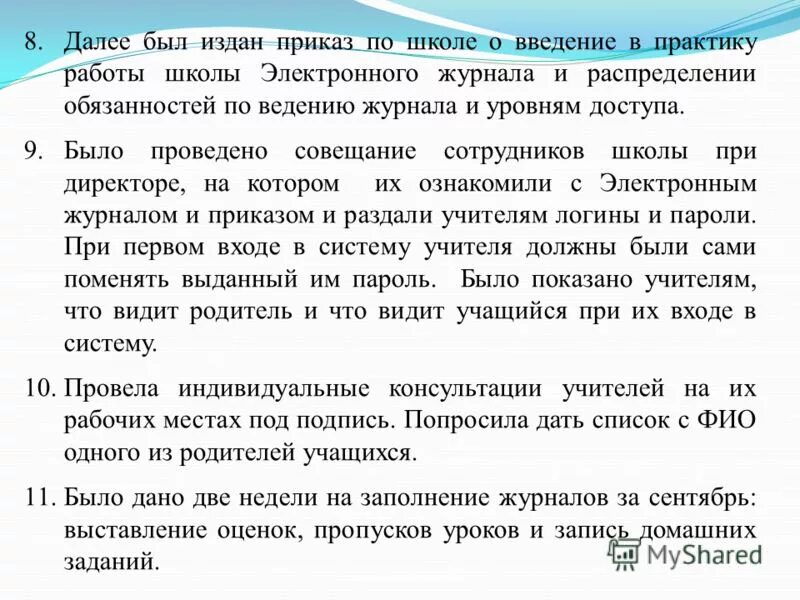 8. Далее был издан приказ по школе о введение в практику работы школы Электронного журнала и распределении обязанностей по ведению журнала и уровням доступа.

9. Было проведено совещание сотрудников школы при директоре, на котором их ознакомили с Электронным журналом и приказом и раздали учителям логины и пароли. При первом входе в систему учителя должны были сами поменять выданный им пароль. Было показано учителям, что видит родитель и что видит учащийся при их входе в систему.

10. Провела индивидуальные консультации учителей на их рабочих местах под подпись. Попросила дать список с ФИО одного из родителей учащихся.

11. Было дано две недели на заполнение журналов за сентябрь: выставление оценок, пропусков уроков и запись домашних заданий.

MyShared